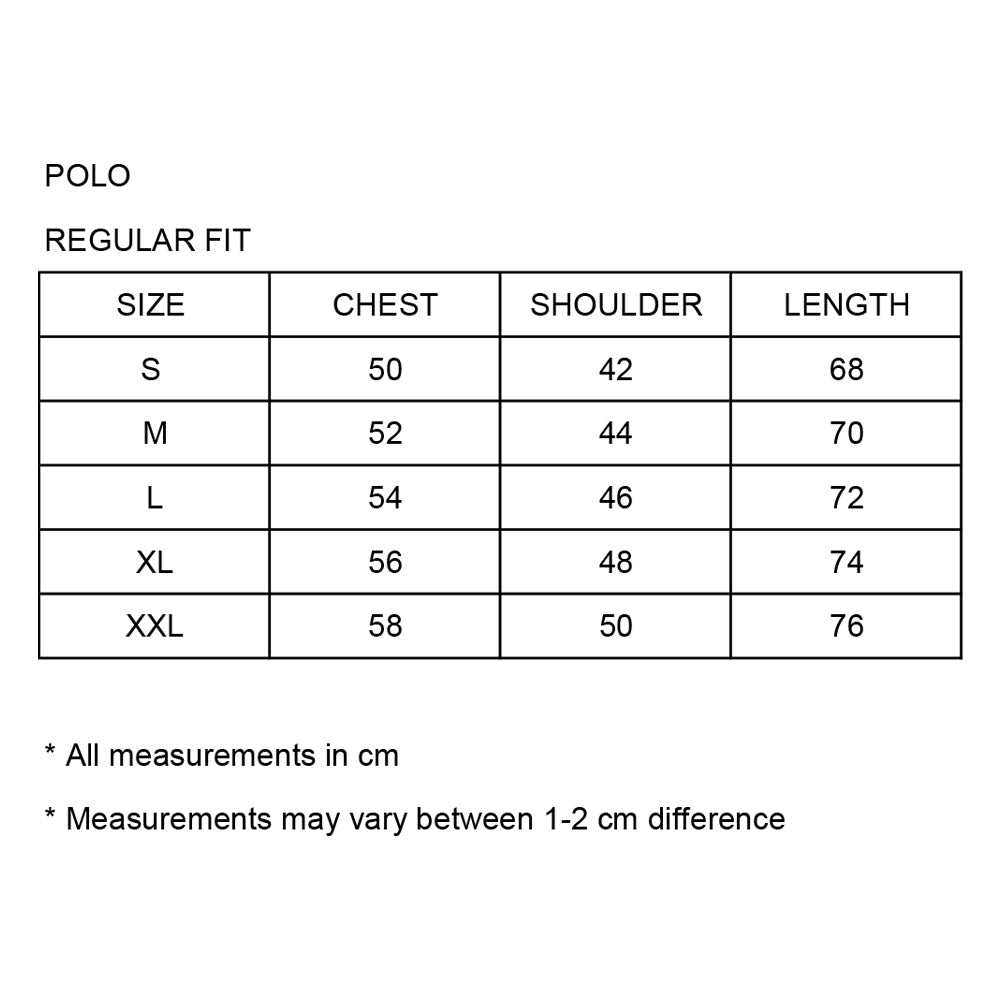 POLO

REGULAR FIT

| SIZE | CHEST | SHOULDER | LENGTH |
|---|---|---|---|
| S | 50 | 42 | 68 |
| M | 52 | 44 | 70 |
| L | 54 | 46 | 72 |
| XL | 56 | 48 | 74 |
| XXL | 58 | 50 | 76 |

* All measurements in cm

* Measurements may vary between 1-2 cm difference